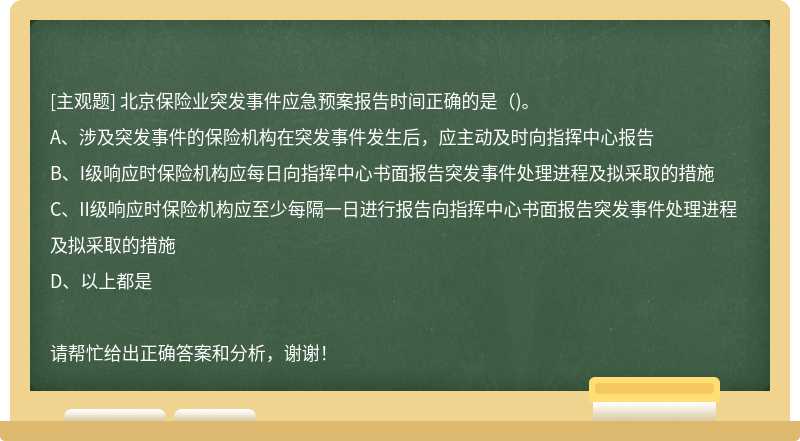 [主观题] 北京保险业突发事件应急预案报告时间正确的是（)。
A、涉及突发事件的保险机构在突发事件发生后，应主动及时向指挥中心报告
B、I级响应时保险机构应每日向指挥中心书面报告突发事件处理进程及拟采取的措施
C、II级响应时保险机构应至少每隔一日进行报告向指挥中心书面报告突发事件处理进程及拟采取的措施
D、以上都是

请帮忙给出正确答案和分析，谢谢！